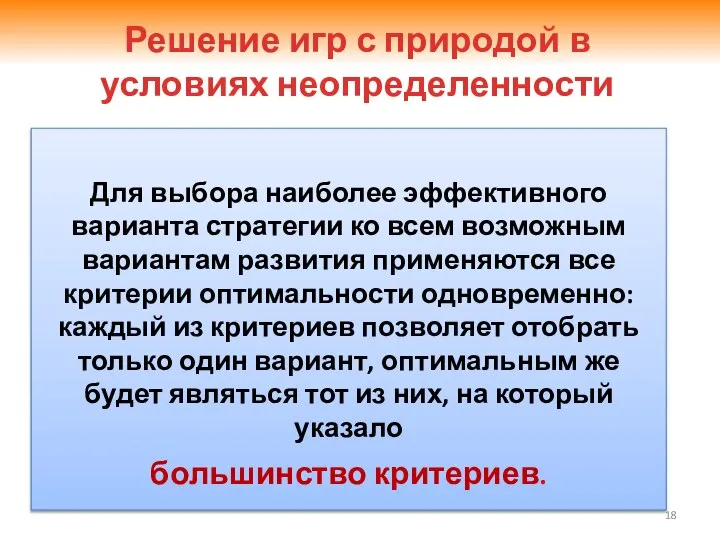 Решение игр с природой в условиях неопределенности

Для выбора наиболее эффективного варианта стратегии ко всем возможным вариантам развития применяются все критерии оптимальности одновременно: каждый из критериев позволяет отобрать только один вариант, оптимальным же будет являться тот из них, на который указало

большинство критериев.

18